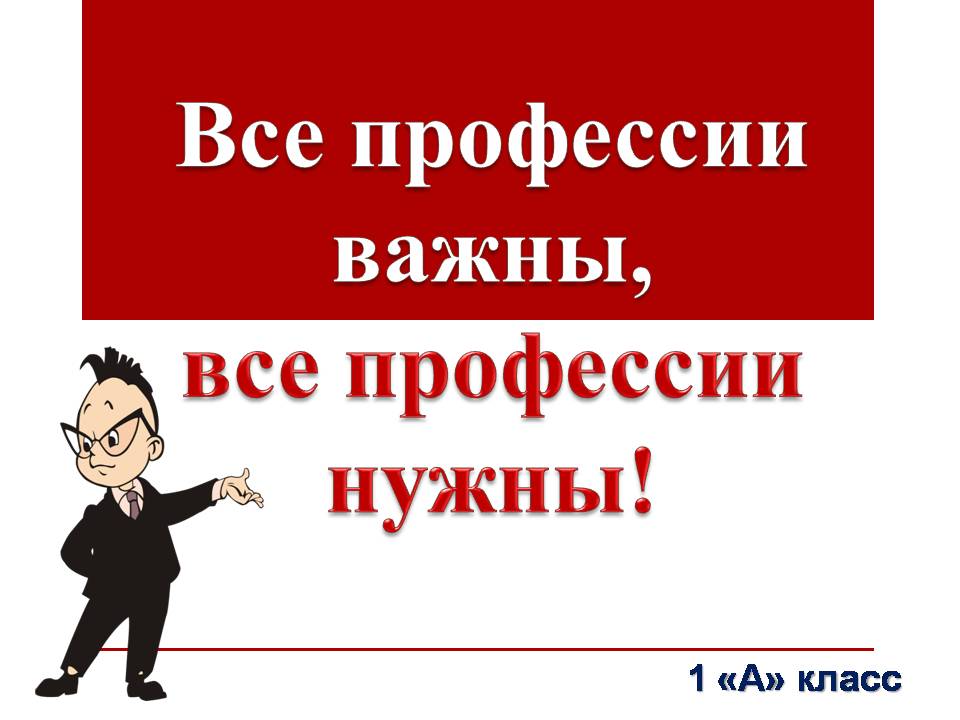 Все профессии важны,

все профессии нужны!

1 «А» класс